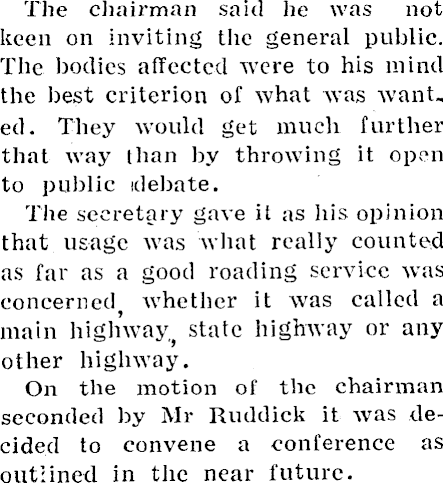 The chairman said he was not keen on inviting the general public. The bodies affected were to his mind the best criterion of what was wanted. They would get much further that way than by throwing it open to public debate.

The secretary gave it as his opinion that usage was what really counted as far as a good roading service was concerned, whether it was called a main highway, state highway or any other highway.

On the motion of the chairman seconded by Mr Ruddick it was decided to convene a conference as outlined in the near future.